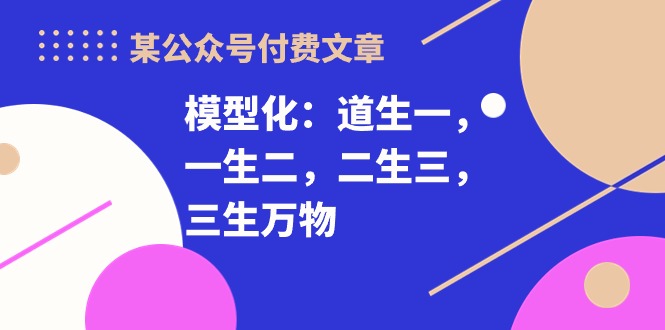 某公众号付费文章

模型化：道生一，一生二，二生三，三生万物